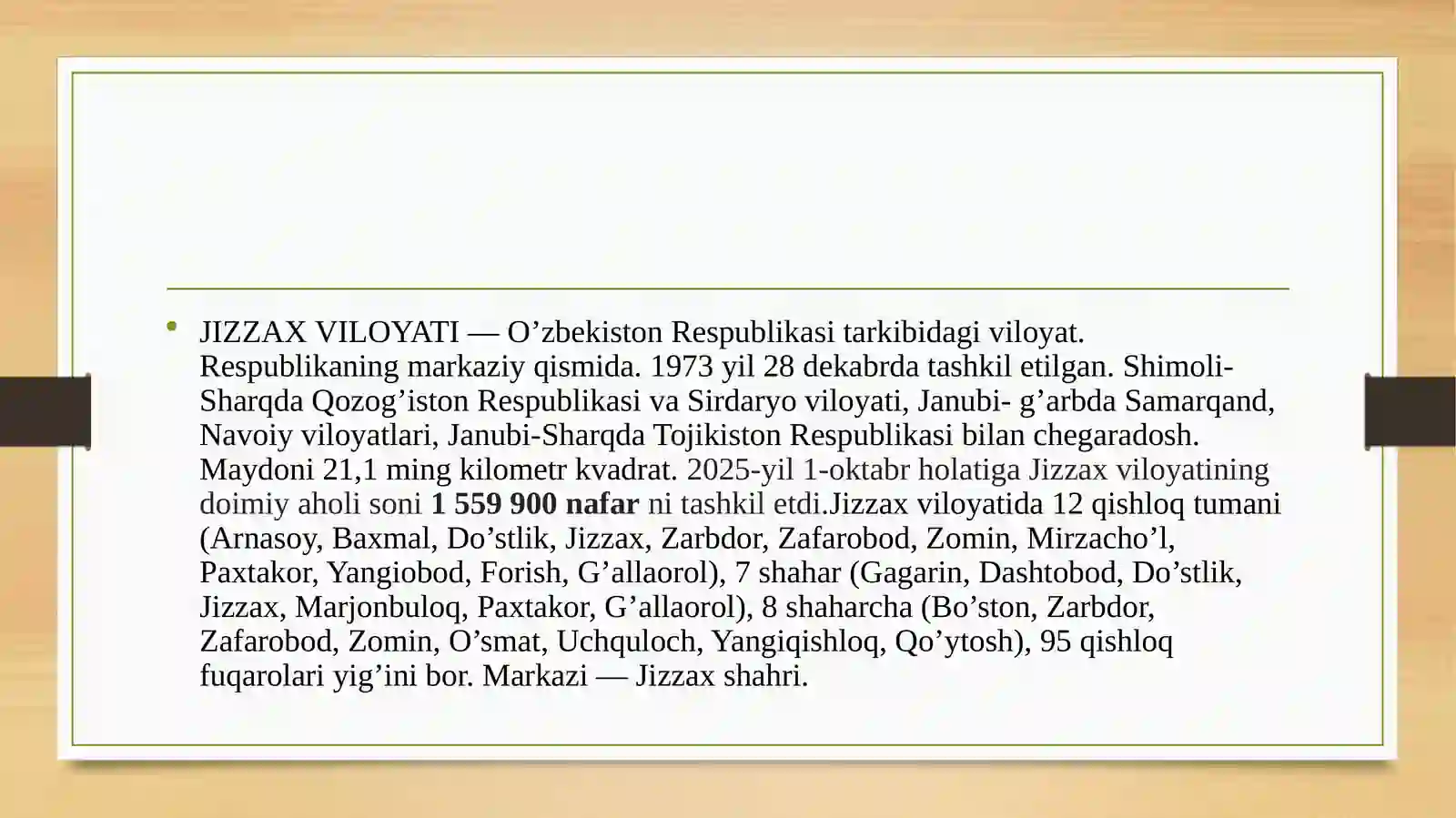 • JIZZAX VILOYATI — O'zbekiston Respublikasi tarkibidagi viloyat. Respublikaning markaziy qismida. 1973 yil 28 dekabrda tashkil etilgan. Shimoli-Sharqda Qozog'iston Respublikasi va Sirdaryo viloyati, Janubi- g'arbda Samarqand, Navoiy viloyatlari, Janubi-Sharqda Tojikiston Respublikasi bilan chegaradosh. Maydoni 21,1 ming kilometr kvadrat. 2025-yil 1-oktabr holatiga Jizzax viloyatining doimiy aholi soni 1 559 900 nafar ni tashkil etdi.Jizzax viloyatida 12 qishloq tumani (Arnasoy, Baxmal, Do'stlik, Jizzax, Zarbdor, Zafarobod, Zomin, Mirzacho'l, Paxtakor, Yangiobod, Forish, G'allaorol), 7 shahar (Gagarin, Dashtobod, Do'stlik, Jizzax, Marjonbuloq, Paxtakor, G'allaorol), 8 shaharcha (Bo'ston, Zarbdor, Zafarobod, Zomin, O'smat, Uchquloch, Yangiqishloq, Qo'ytosh), 95 qishloq fuqarolari yig'ini bor. Markazi — Jizzax shahri.